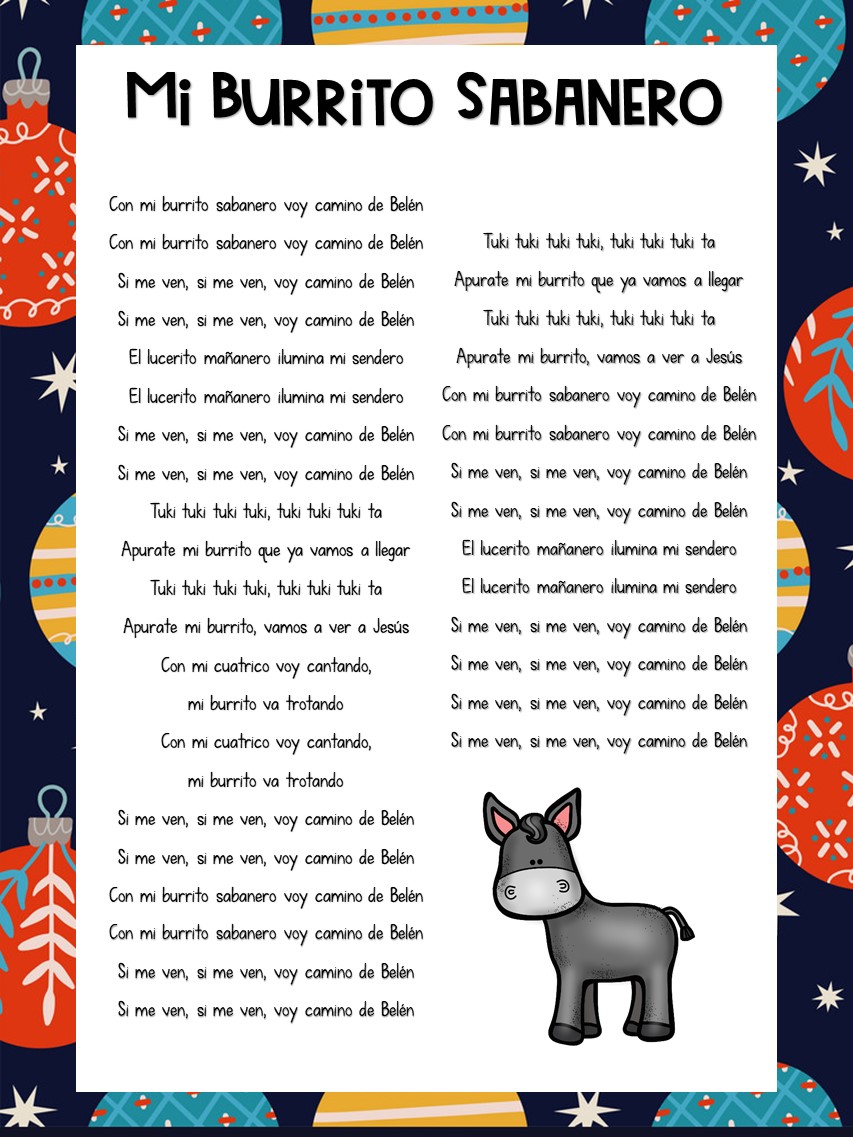 Mi Burrito Sabanero

Con mi burrito sabanero voy camino de Belén
Con mi burrito sabanero voy camino de Belén
Si me ven, si me ven, voy camino de Belén
Si me ven, si me ven, voy camino de Belén
El lucerito mañanero ilumina mi sendero
El lucerito mañanero ilumina mi sendero
Si me ven, si me ven, voy camino de Belén
Si me ven, si me ven, voy camino de Belén
Tuki tuki tuki tuki, tuki tuki tuki ta
Apurate mi burrito que ya vamos a llegar
Tuki tuki tuki tuki, tuki tuki tuki ta
Apurate mi burrito, vamos a ver a Jesús
Con mi cuatrico voy cantando,
mi burrito va trotando
Con mi cuatrico voy cantando,
mi burrito va trotando
Si me ven, si me ven, voy camino de Belén
Si me ven, si me ven, voy camino de Belén
Con mi burrito sabanero voy camino de Belén
Con mi burrito sabanero voy camino de Belén
Si me ven, si me ven, voy camino de Belén
Si me ven, si me ven, voy camino de Belén

Tuki tuki tuki tuki, tuki tuki tuki ta
Apurate mi burrito que ya vamos a llegar
Tuki tuki tuki tuki, tuki tuki tuki ta
Apurate mi burrito, vamos a ver a Jesús
Con mi burrito sabanero voy camino de Belén
Con mi burrito sabanero voy camino de Belén
Si me ven, si me ven, voy camino de Belén
Si me ven, si me ven, voy camino de Belén
El lucerito mañanero ilumina mi sendero
El lucerito mañanero ilumina mi sendero
Si me ven, si me ven, voy camino de Belén
Si me ven, si me ven, voy camino de Belén
Si me ven, si me ven, voy camino de Belén
Si me ven, si me ven, voy camino de Belén